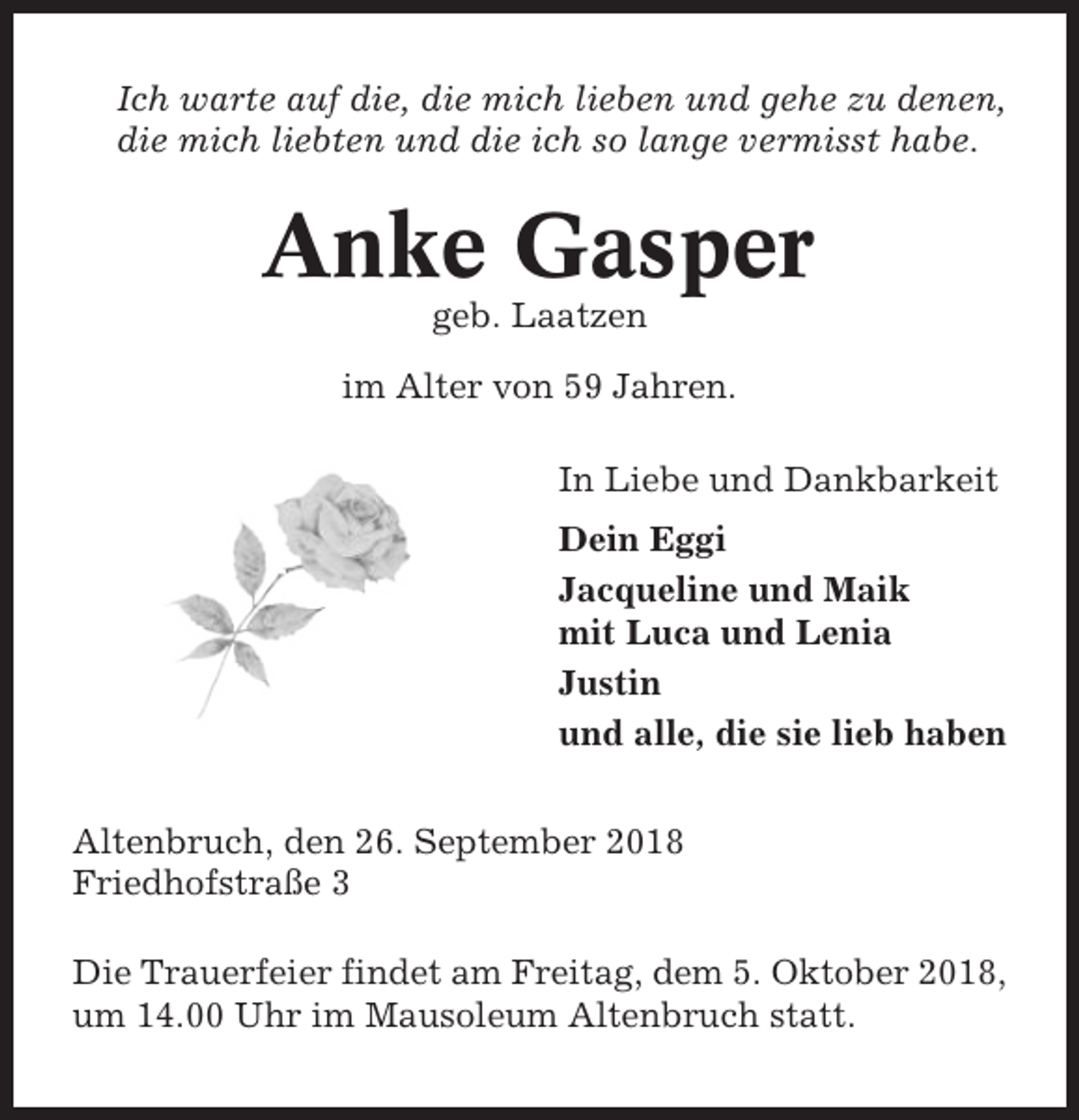 Ich warte auf die, die mich lieben und gehe zu denen, die mich liebten und die ich so lange vermisst habe.

Anke Gasper

geb. Laatzen

im Alter von 59 Jahren.

In Liebe und Dankbarkeit

Dein Eggi

Jacqueline und Maik
mit Luca und Lenia

Justin

und alle, die sie lieb haben

Altenbruch, den 26. September 2018
Friedhofstraße 3

Die Trauerfeier findet am Freitag, dem 5. Oktober 2018, um 14.00 Uhr im Mausoleum Altenbruch statt.